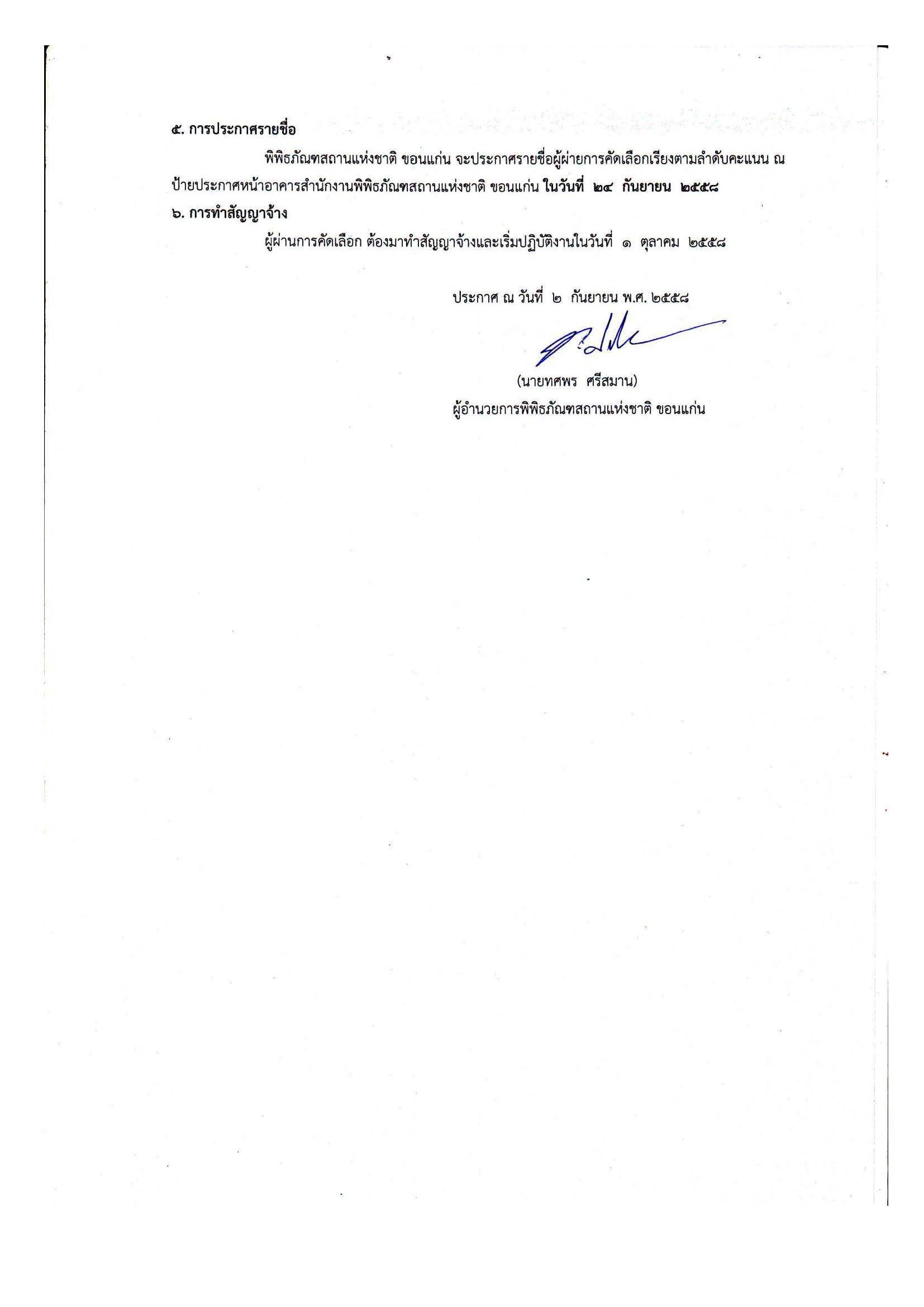 ๕. การประกาศรายชื่อ

พิพิธภัณฑสถานแห่งชาติ ขอนแก่น จะประกาศรายชื่อผู้ผ่ายการคัดเลือกเรียงตามลำดับคะแนน ณ ป้ายประกาศหน้าอาคารสำนักงานพิพิธภัณฑสถานแห่งชาติ ขอนแก่น ในวันที่ ๒๔ กันยายน ๒๕๕๘

๖. การทำสัญญาจ้าง

ผู้ผ่านการคัดเลือก ต้องมาทำสัญญาจ้างและเริ่มปฏิบัติงานในวันที่ ๑ ตุลาคม ๒๕๕๘

ประกาศ ณ วันที่ ๒ กันยายน พ.ศ. ๒๕๕๘

(นายทศพร ศรีสมาน)
ผู้อำนวยการพิพิธภัณฑสถานแห่งชาติ ขอนแก่น